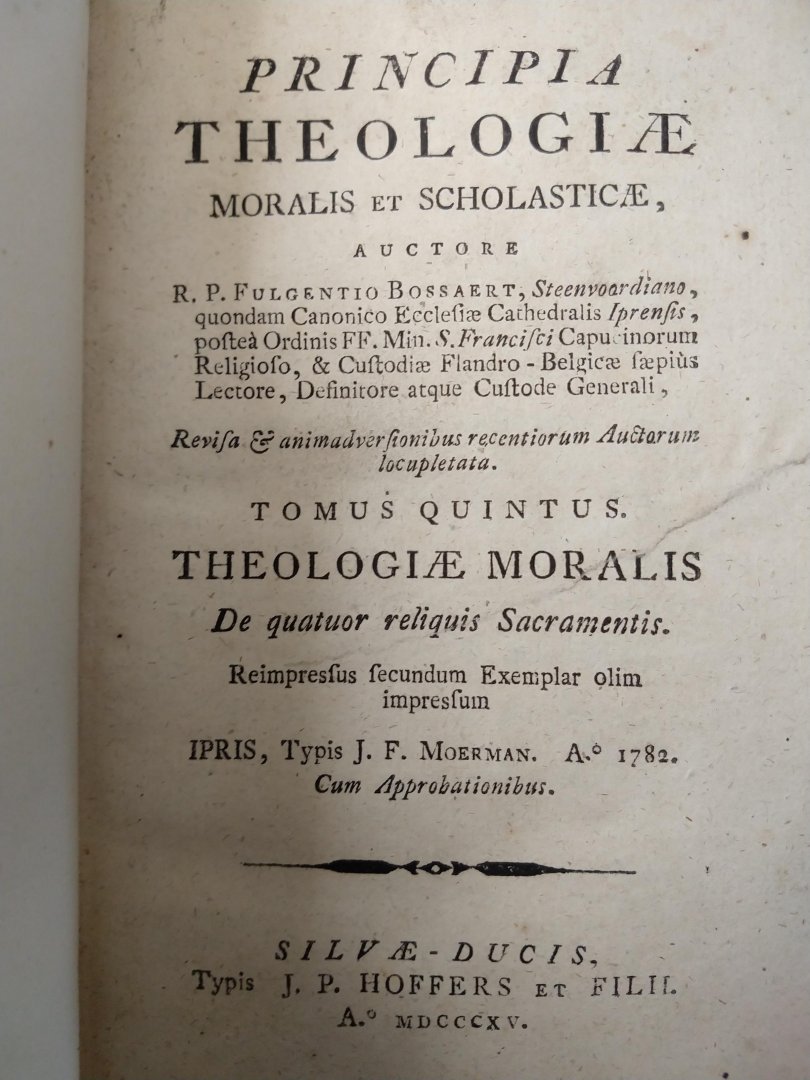 PRINCIPIA
THEOLOGIÆ
MORALIS ET SCHOLASTICÆ,

AUCTORE

R. P. FULGENTIO BOSSAERT, Steenvoordiano, quondam Canonico Ecclesiæ Cathedralis Iprensis, posteà Ordinis FF. Min. S. Francisci Capucinorum Religioso, & Custodiæ Flandro-Belgicæ sæpiùs Lectore, Definitore atque Custode Generali,

Revisa & animadversionibus recentiorum Auctorum locupletata.

TOMUS QUINTUS.

THEOLOGIÆ MORALIS
De quatuor reliquis Sacramentis.

Reimpressus secundum Exemplar olim impressum

IPRIS, Typis J. F. MOERMAN. A.° 1782.
Cum Approbationibus.

SILVÆ-DUCIS,
Typis J. P. HOFFERS ET FILII.
A.° MDCCCXV.